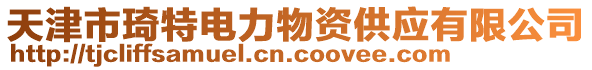 天津市琦特电力物资供应有限公司
http://tjcliffsamuel.cn.coovee.com